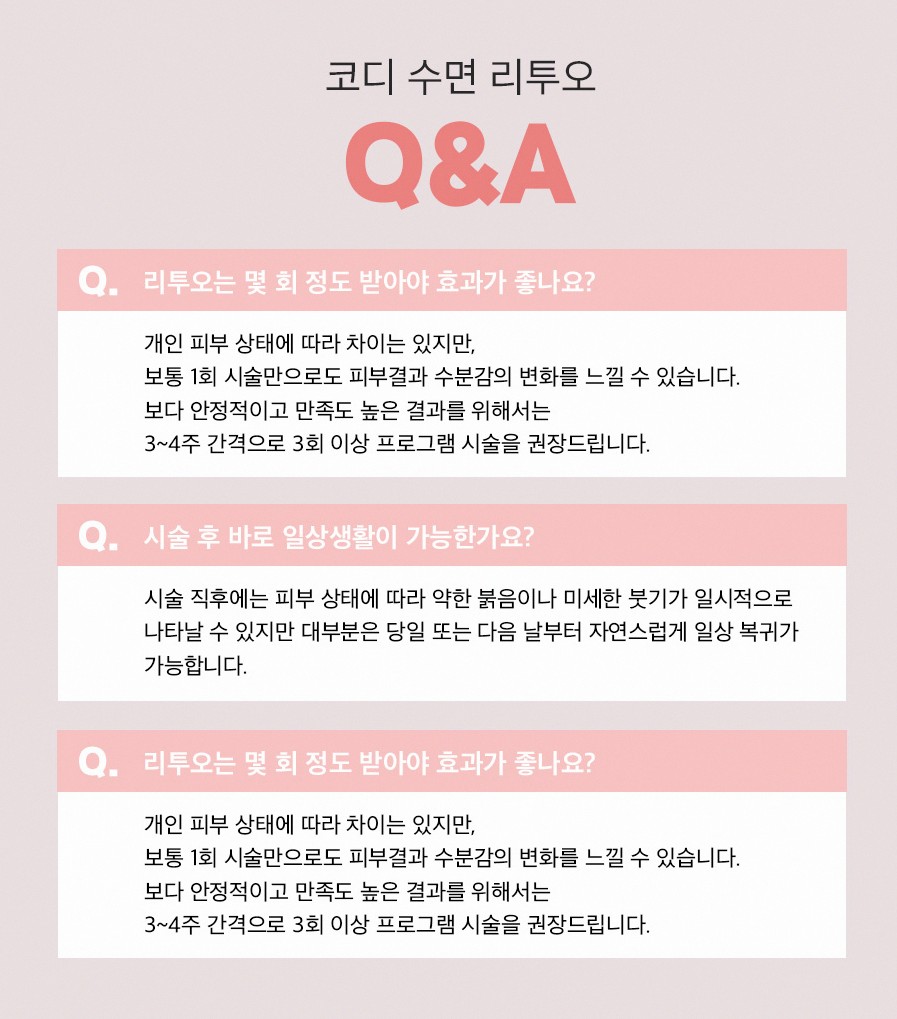 코디 수면 리투오

Q&A

Q. 리투오는 몇 회 정도 받아야 효과가 좋나요?

개인 피부 상태에 따라 차이는 있지만,
보통 1회 시술만으로도 피부결과 수분감의 변화를 느낄 수 있습니다.
보다 안정적이고 만족도 높은 결과를 위해서는
3~4주 간격으로 3회 이상 프로그램 시술을 권장드립니다.

Q. 시술 후 바로 일상생활이 가능한가요?

시술 직후에는 피부 상태에 따라 약한 붉음이나 미세한 붓기가 일시적으로 나타날 수 있지만 대부분은 당일 또는 다음 날부터 자연스럽게 일상 복귀가 가능합니다.

Q. 리투오는 몇 회 정도 받아야 효과가 좋나요?

개인 피부 상태에 따라 차이는 있지만,
보통 1회 시술만으로도 피부결과 수분감의 변화를 느낄 수 있습니다.
보다 안정적이고 만족도 높은 결과를 위해서는
3~4주 간격으로 3회 이상 프로그램 시술을 권장드립니다.